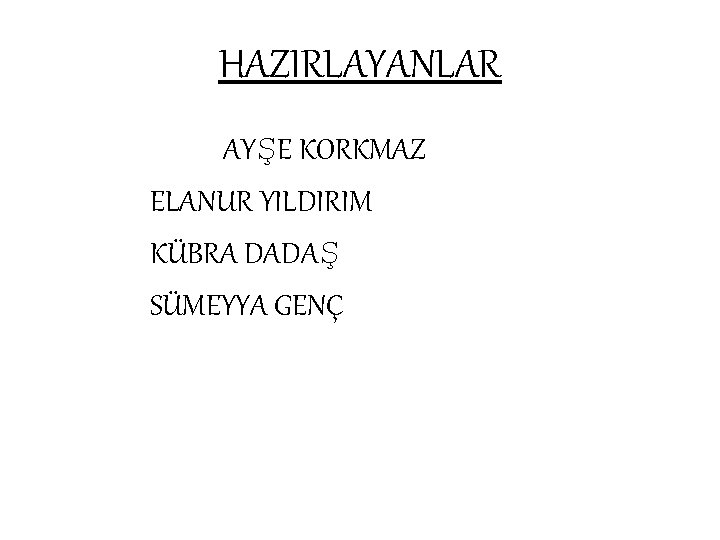 HAZIRLAYANLAR

AYŞE KORKMAZ

ELANUR YILDIRIM

KÜBRA DADAŞ

SÜMEYYA GENÇ